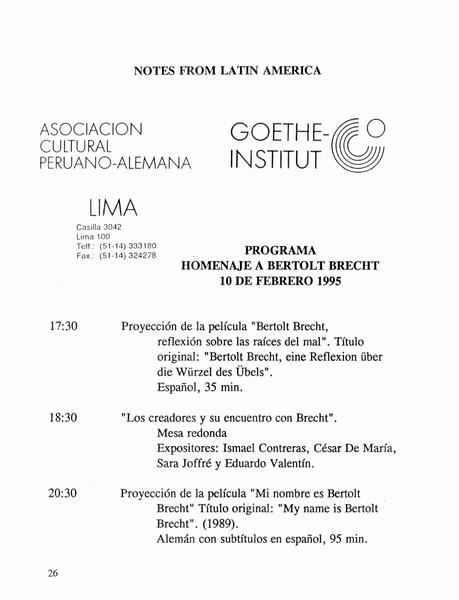 NOTES FROM LATIN AMERICA

ASOCIACION CULTURAL PERUANO-ALEMANA

GOETHE-INSTITUT

LIMA
Casilla 3042
Lima 100
Telf.: (51-14) 333180
Fax.: (51-14) 324278

PROGRAMA
HOMENAJE A BERTOLT BRECHT
10 DE FEBRERO 1995

17:30 Proyección de la película "Bertolt Brecht, reflexión sobre las raíces del mal". Título original: "Bertolt Brecht, eine Reflexion über die Würzel des Übels".
Español, 35 min.

18:30 "Los creadores y su encuentro con Brecht".
Mesa redonda
Expositores: Ismael Contreras, César De María, Sara Joffré y Eduardo Valentín.

20:30 Proyección de la película "Mi nombre es Bertolt Brecht" Título original: "My name is Bertolt Brecht". (1989).
Alemán con subtítulos en español, 95 min.

26